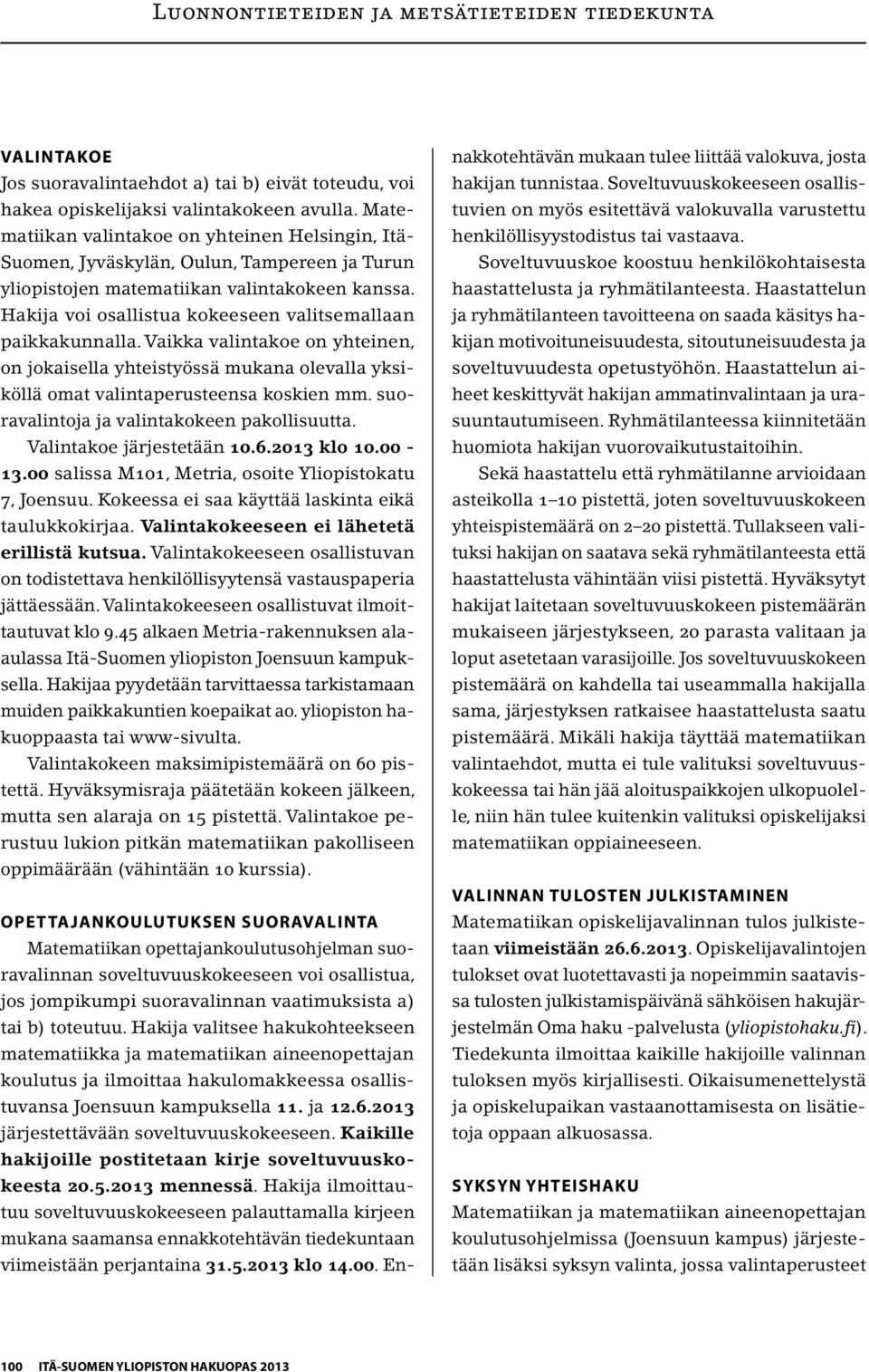 Luonnontieteiden ja metsätieteiden tiedekunta

VALINTAKOE
Jos suoravalintaehdot a) tai b) eivät toteudu, voi hakea opiskelijaksi valintakokeen avulla. Matematiikan valintakoe on yhteinen Helsingin, Itä-Suomen, Jyväskylän, Oulun, Tampereen ja Turun yliopistojen matematiikan valintakokeen kanssa. Hakija voi osallistua kokeeseen valitsemallaan paikkakunnalla. Vaikka valintakoe on yhteinen, on jokaisella yhteistyössä mukana olevalla yksiköllä omat valintaperusteensa koskien mm. suoravalintoja ja valintakokeen pakollisuutta.

Valintakoe järjestetään 10.6.2013 klo 10.00 - 13.00 salissa M101, Metria, osoite Yliopistokatu 7, Joensuu. Kokeessa ei saa käyttää laskinta eikä taulukkokirjaa. Valintakokeeseen ei lähetetä erillistä kutsua. Valintakokeeseen osallistuvan on todistettava henkilöllisyytensä vastauspaperia jättäessään. Valintakokeeseen osallistuvat ilmoittautuvat klo 9.45 alkaen Metria-rakennuksen ala-aulassa Itä-Suomen yliopiston Joensuun kampuksella. Hakijaa pyydetään tarvittaessa tarkistamaan muiden paikkakuntien koepaikat ao. yliopiston hakuoppaasta tai www-sivulta.

Valintakokeen maksimipistemäärä on 60 pistettä. Hyväksymisraja päätetään kokeen jälkeen, mutta sen alaraja on 15 pistettä. Valintakoe perustuu lukion pitkän matematiikan pakolliseen oppimäärään (vähintään 10 kurssia).

OPETTAJANKOULUTUKSEN SUORAVALINTA
Matematiikan opettajankoulutusohjelman suoravalinnan soveltuvuuskokeeseen voi osallistua, jos jompikumpi suoravalinnan vaatimuksista a) tai b) toteutuu. Hakija valitsee hakukohteekseen matematiikka ja matematiikan aineenopettajan koulutus ja ilmoittaa hakulomakkeessa osallistuvansa Joensuun kampuksella 11. ja 12.6.2013 järjestettävään soveltuvuuskokeeseen. Kaikille hakijoille postitetaan kirje soveltuvuuskokeesta 20.5.2013 mennessä. Hakija ilmoittautuu soveltuvuuskokeeseen palauttamalla kirjeen mukana saamansa ennakkotehtävän tiedekuntaan viimeistään perjantaina 31.5.2013 klo 14.00. Ennakkotehtävän mukaan tulee liittää valokuva, josta hakijan tunnistaa. Soveltuvuuskokeeseen osallistuvien on myös esitettävä valokuvalla varustettu henkilöllisyystodistus tai vastaava.

Soveltuvuuskoe koostuu henkilökohtaisesta haastattelusta ja ryhmätilanteesta. Haastattelun ja ryhmätilanteen tavoitteena on saada käsitys hakijan motivoituneisuudesta, sitoutuneisuudesta ja soveltuvuudesta opetustyöhön. Haastattelun aiheet keskittyvät hakijan ammatinvalintaan ja urasuuntautumiseen. Ryhmätilanteessa kiinnitetään huomiota hakijan vuorovaikutustaitoihin.

Sekä haastattelu että ryhmätilanne arvioidaan asteikolla 1–10 pistettä, joten soveltuvuuskokeen yhteispistemäärä on 2–20 pistettä. Tullakseen valituksi hakijan on saatava sekä ryhmätilanteesta että haastattelusta vähintään viisi pistettä. Hyväksytyt hakijat laitetaan soveltuvuuskokeen pistemäärän mukaiseen järjestykseen, 20 parasta valitaan ja loput asetetaan varasijoille. Jos soveltuvuuskokeen pistemäärä on kahdella tai useammalla hakijalla sama, järjestyksen ratkaisee haastattelusta saatu pistemäärä. Mikäli hakija täyttää matematiikan valintaehdot, mutta ei tule valituksi soveltuvuuskokeessa tai hän jää aloituspaikkojen ulkopuolelle, niin hän tulee kuitenkin valituksi opiskelijaksi matematiikan oppiaineeseen.

VALINNAN TULOSTEN JULKISTAMINEN
Matematiikan opiskelijavalinnan tulos julkistetaan viimeistään 26.6.2013. Opiskelijavalintojen tulokset ovat luotettavasti ja nopeimmin saatavissa tulosten julkistamispäivänä sähköisen hakujärjestelmän Oma haku -palvelusta (yliopistohaku.fi). Tiedekunta ilmoittaa kaikille hakijoille valinnan tuloksen myös kirjallisesti. Oikaisumenettelystä ja opiskelupaikan vastaanottamisesta on lisätietoja oppaan alkuosassa.

SYKSYN YHTEISHAKU
Matematiikan ja matematiikan aineenopettajan koulutusohjelmissa (Joensuun kampus) järjestetään lisäksi syksyn valinta, jossa valintaperusteet

100 ITÄ-SUOMEN YLIOPISTON HAKUOPAS 2013